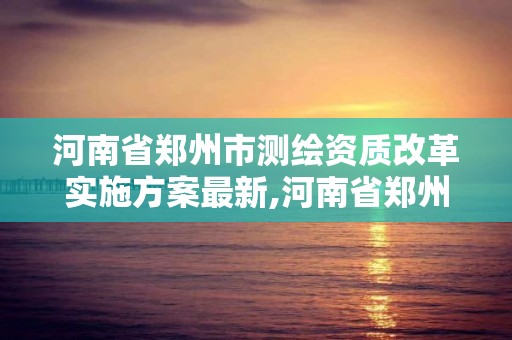 河南省郑州市测绘资质改革实施方案最新,河南省郑州